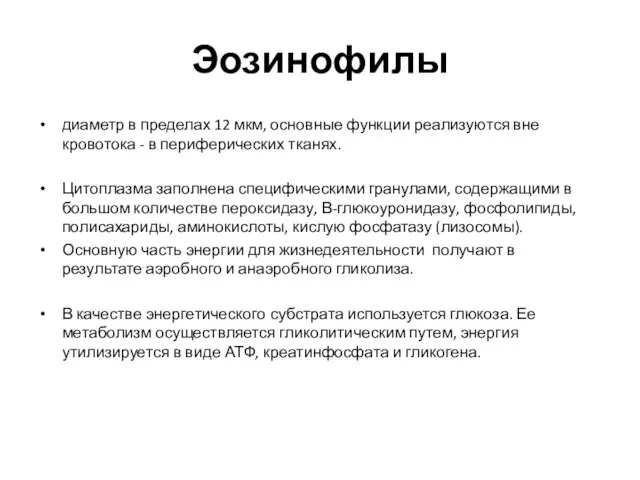 Эозинофилы

• диаметр в пределах 12 мкм, основные функции реализуются вне кровотока - в периферических тканях.

• Цитоплазма заполнена специфическими гранулами, содержащими в большом количестве пероксидазу, В-глюкоуронидазу, фосфолипиды, полисахариды, аминокислоты, кислую фосфатазу (лизосомы).

• Основную часть энергии для жизнедеятельности получают в результате аэробного и анаэробного гликолиза.

• В качестве энергетического субстрата используется глюкоза. Ее метаболизм осуществляется гликолитическим путем, энергия утилизируется в виде АТФ, креатинфосфата и гликогена.